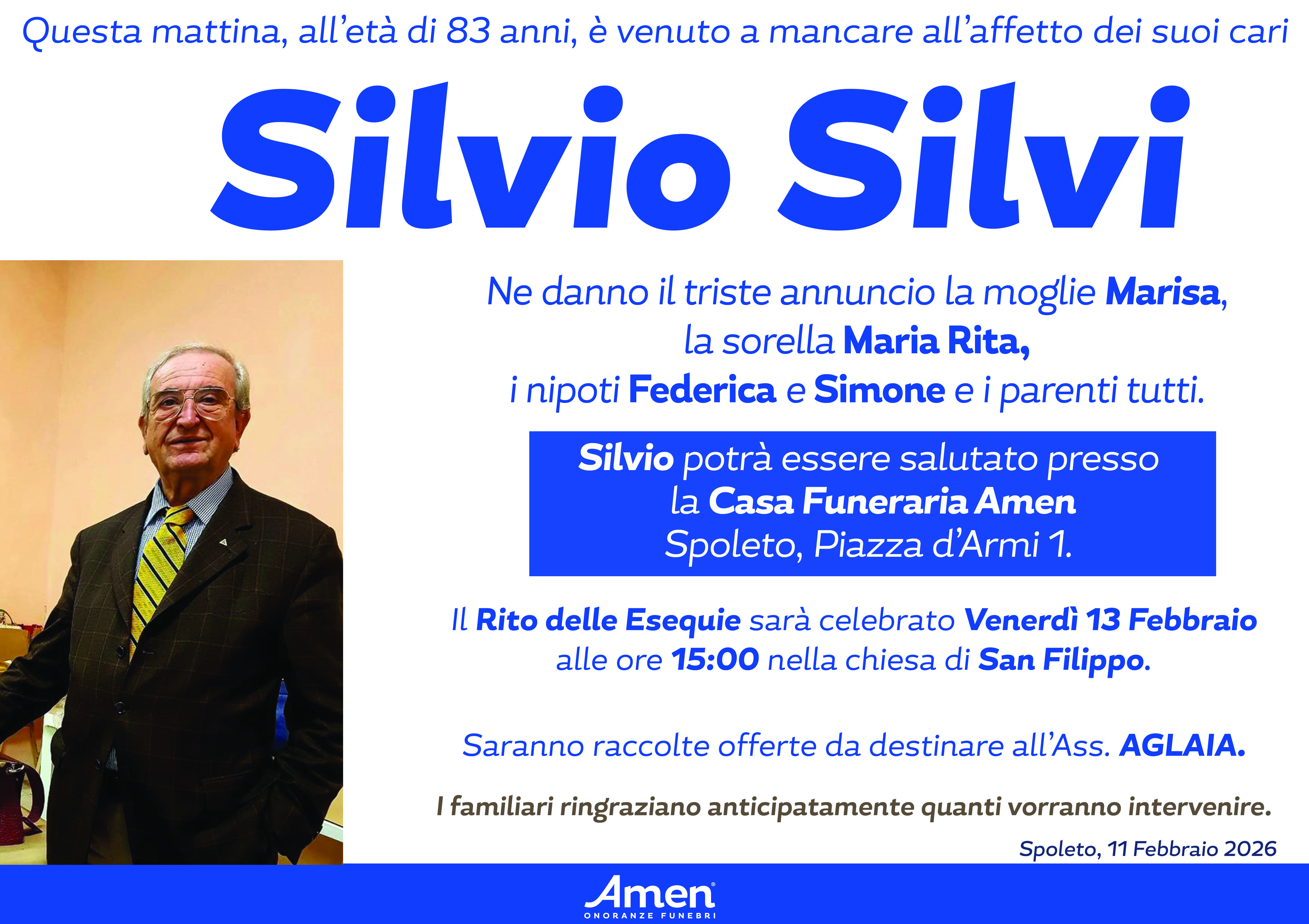 Questa mattina, all'età di 83 anni, è venuto a mancare all'affetto dei suoi cari

Silvio Silvi

Ne danno il triste annuncio la moglie Marisa, la sorella Maria Rita, i nipoti Federica e Simone e i parenti tutti.

Silvio potrà essere salutato presso la Casa Funeraria Amen Spoleto, Piazza d'Armi 1.

Il Rito delle Esequie sarà celebrato Venerdì 13 Febbraio alle ore 15:00 nella chiesa di San Filippo.

Saranno raccolte offerte da destinare all'Ass. AGLAIA.

I familiari ringraziano anticipatamente quanti vorranno intervenire.

Spoleto, 11 Febbraio 2026

Amen
ONORANZE FUNEBRI